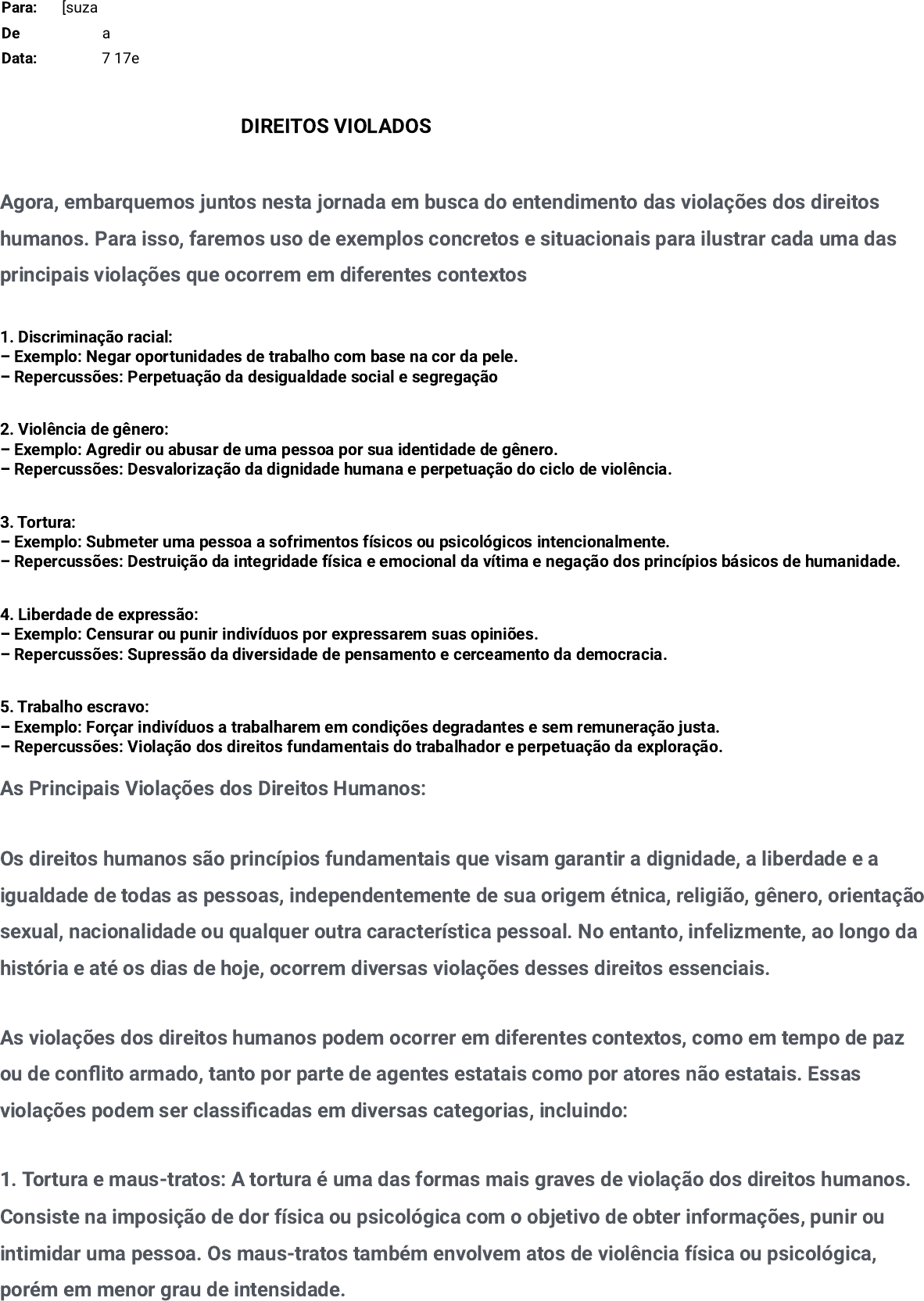 Para: [suza
De a
Data: 7 17e

DIREITOS VIOLADOS

Agora, embarquemos juntos nesta jornada em busca do entendimento das violações dos direitos humanos. Para isso, faremos uso de exemplos concretos e situacionais para ilustrar cada uma das principais violações que ocorrem em diferentes contextos

1. Discriminação racial:
– Exemplo: Negar oportunidades de trabalho com base na cor da pele.
– Repercussões: Perpetuação da desigualdade social e segregação

2. Violência de gênero:
– Exemplo: Agredir ou abusar de uma pessoa por sua identidade de gênero.
– Repercussões: Desvalorização da dignidade humana e perpetuação do ciclo de violência.

3. Tortura:
– Exemplo: Submeter uma pessoa a sofrimentos físicos ou psicológicos intencionalmente.
– Repercussões: Destruição da integridade física e emocional da vítima e negação dos princípios básicos de humanidade.

4. Liberdade de expressão:
– Exemplo: Censurar ou punir indivíduos por expressarem suas opiniões.
– Repercussões: Supressão da diversidade de pensamento e cerceamento da democracia.

5. Trabalho escravo:
– Exemplo: Forçar indivíduos a trabalharem em condições degradantes e sem remuneração justa.
– Repercussões: Violação dos direitos fundamentais do trabalhador e perpetuação da exploração.

As Principais Violações dos Direitos Humanos:

Os direitos humanos são princípios fundamentais que visam garantir a dignidade, a liberdade e a igualdade de todas as pessoas, independentemente de sua origem étnica, religião, gênero, orientação sexual, nacionalidade ou qualquer outra característica pessoal. No entanto, infelizmente, ao longo da história e até os dias de hoje, ocorrem diversas violações desses direitos essenciais.

As violações dos direitos humanos podem ocorrer em diferentes contextos, como em tempo de paz ou de conflito armado, tanto por parte de agentes estatais como por atores não estatais. Essas violações podem ser classificadas em diversas categorias, incluindo:

1. Tortura e maus-tratos: A tortura é uma das formas mais graves de violação dos direitos humanos. Consiste na imposição de dor física ou psicológica com o objetivo de obter informações, punir ou intimidar uma pessoa. Os maus-tratos também envolvem atos de violência física ou psicológica, porém em menor grau de intensidade.